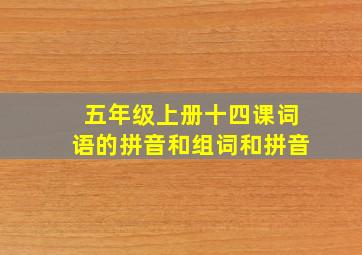 五年级上册十四课词语的拼音和组词和拼音